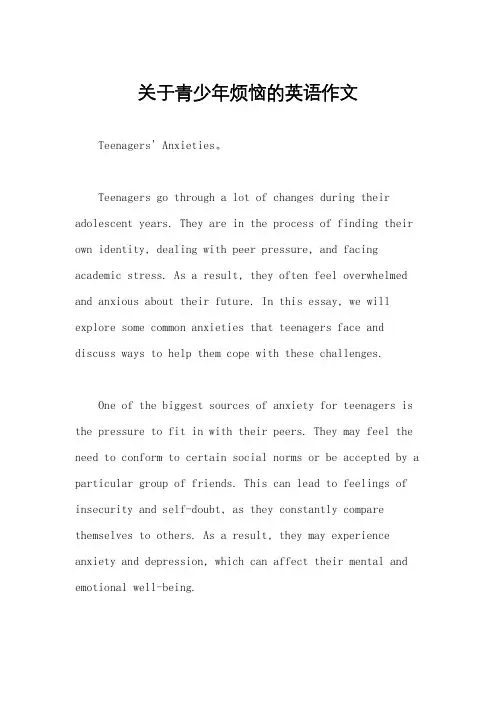 关于青少年烦恼的英语作文

Teenagers' Anxieties。

Teenagers go through a lot of changes during their adolescent years. They are in the process of finding their own identity, dealing with peer pressure, and facing academic stress. As a result, they often feel overwhelmed and anxious about their future. In this essay, we will explore some common anxieties that teenagers face and discuss ways to help them cope with these challenges.

One of the biggest sources of anxiety for teenagers is the pressure to fit in with their peers. They may feel the need to conform to certain social norms or be accepted by a particular group of friends. This can lead to feelings of insecurity and self-doubt, as they constantly compare themselves to others. As a result, they may experience anxiety and depression, which can affect their mental and emotional well-being.